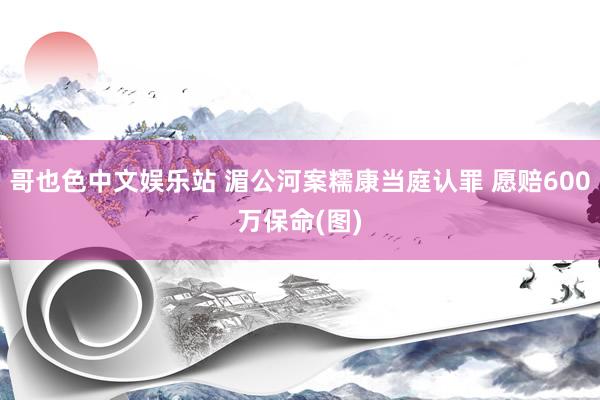 哥也色中文娱乐站 湄公河案糯康当庭认罪 愿赔600万保命(图)